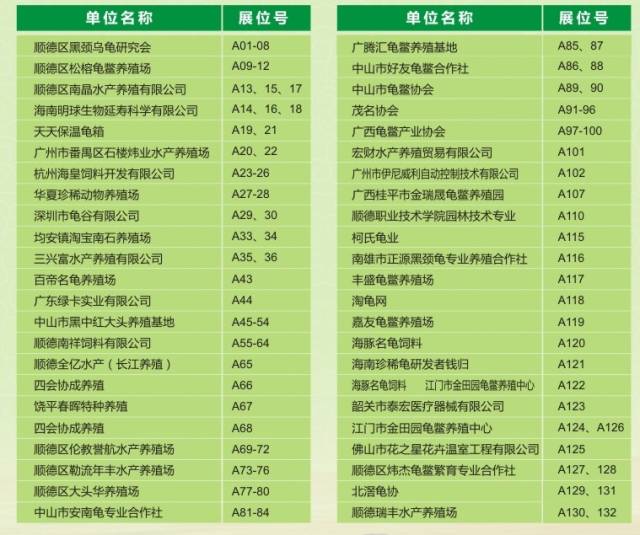 | 单位名称 | 展位号 |
|---|---|
| 顺德区黑颈乌龟研究会 | A01-08 |
| 顺德区松榕龟鳖养殖场 | A09-12 |
| 顺德区南晶水产养殖有限公司 | A13、15、17 |
| 海南明球生物延寿科学有限公司 | A14、16、18 |
| 天天保温龟箱 | A19、21 |
| 广州市番禺区石楼炜业水产养殖场 | A20、22 |
| 杭州海皇饲料开发有限公司 | A23-26 |
| 华夏珍稀动物养殖场 | A27-28 |
| 深圳市龟谷有限公司 | A29、30 |
| 均安镇淘宝南石养殖场 | A33、34 |
| 三兴富水产养殖有限公司 | A35、36 |
| 百帝名龟养殖场 | A43 |
| 广东绿卡实业有限公司 | A44 |
| 中山市黑中红大头养殖基地 | A45-54 |
| 顺德南祥饲料有限公司 | A55-64 |
| 顺德全亿水产（长江养殖） | A65 |
| 四会协成养殖 | A66 |
| 饶平春晖特种养殖 | A67 |
| 四会协成养殖 | A68 |
| 顺德区伦教誉航水产养殖场 | A69-72 |
| 顺德区勒流年丰水产养殖场 | A73-76 |
| 顺德区大头华养殖场 | A77-80 |
| 中山市安南龟专业合作社 | A81-84 |

| 单位名称 | 展位号 |
|---|---|
| 广腾汇龟鳖养殖基地 | A85、87 |
| 中山市好友龟鳖合作社 | A86、88 |
| 中山市龟鳖协会 | A89、90 |
| 茂名协会 | A91-96 |
| 广西龟鳖产业协会 | A97-100 |
| 宏财水产养殖贸易有限公司 | A101 |
| 广州市伊尼威利自动控制技术有限公司 | A102 |
| 广西桂平市金瑞晟龟鳖养殖园 | A107 |
| 顺德职业技术学院园林技术专业 | A110 |
| 柯氏龟业 | A115 |
| 南雄市正源黑颈龟专业养殖合作社 | A116 |
| 丰盛龟鳖养殖场 | A117 |
| 淘龟网 | A118 |
| 嘉友龟鳖养殖场 | A119 |
| 海豚名龟饲料 | A120 |
| 海南珍稀龟研发者钱归 | A121 |
| 海豚名龟饲料 江门市金田园龟鳖养殖中心 | A122 |
| 韶关市泰宏医疗器械有限公司 | A123 |
| 江门市金田园龟鳖养殖中心 | A124、A126 |
| 佛山市花之星花卉温室工程有限公司 | A125 |
| 顺德区炜杰龟鳖繁育专业合作社 | A127、128 |
| 北滘龟协 | A129、131 |
| 顺德瑞丰水产养殖场 | A130、132 |